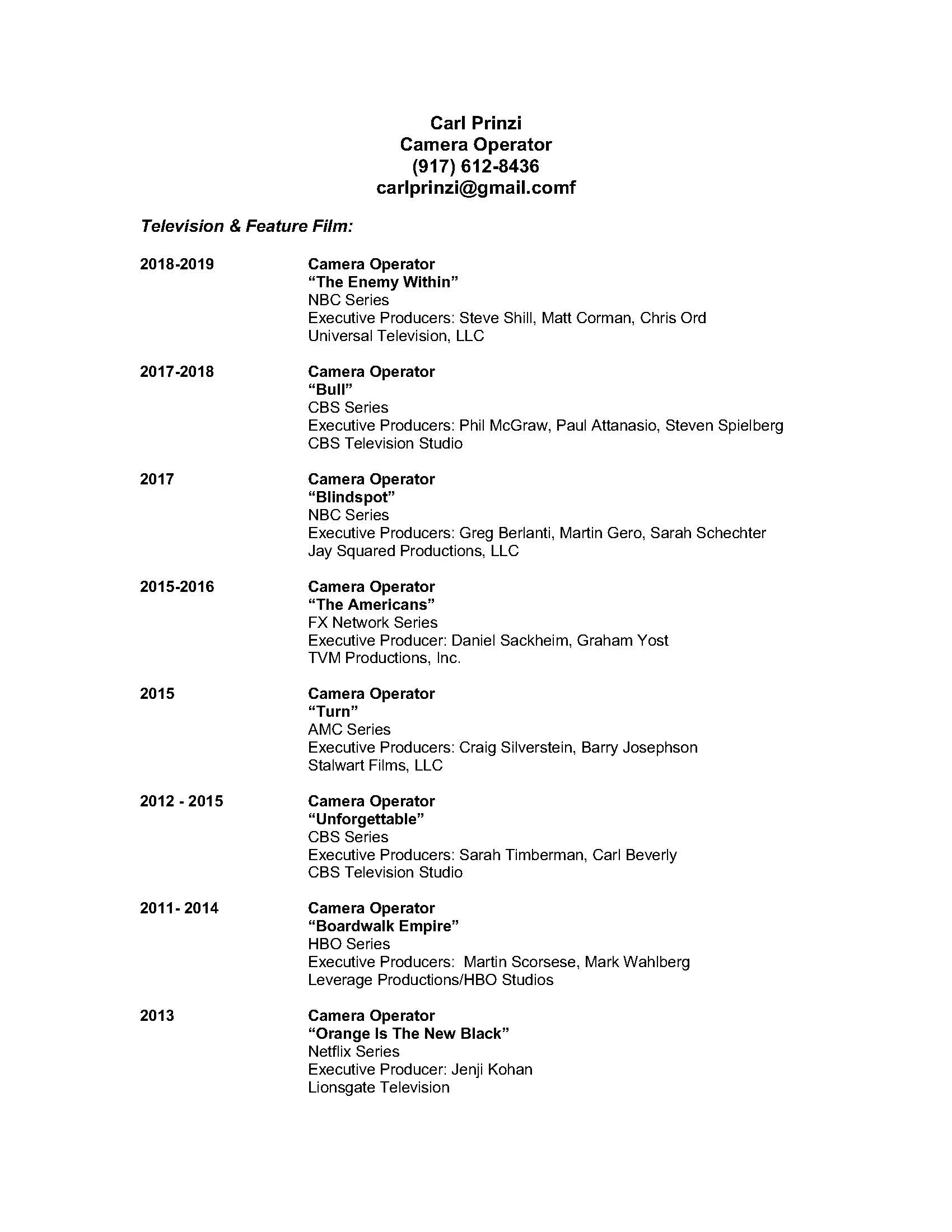 Carl Prinzi
Camera Operator
(917) 612-8436
carlprinzi@gmail.comf

Television & Feature Film:

2018-2019

Camera Operator
"The Enemy Within"
NBC Series
Executive Producers: Steve Shill, Matt Corman, Chris Ord
Universal Television, LLC

2017-2018

Camera Operator
"Bull"
CBS Series
Executive Producers: Phil McGraw, Paul Attanasio, Steven Spielberg
CBS Television Studio

2017

Camera Operator
"Blindspot"
NBC Series
Executive Producers: Greg Berlanti, Martin Gero, Sarah Schechter
Jay Squared Productions, LLC

2015-2016

Camera Operator
"The Americans"
FX Network Series
Executive Producer: Daniel Sackheim, Graham Yost
TVM Productions, Inc.

2015

Camera Operator
"Turn"
AMC Series
Executive Producers: Craig Silverstein, Barry Josephson
Stalwart Films, LLC

2012 - 2015

Camera Operator
"Unforgettable"
CBS Series
Executive Producers: Sarah Timberman, Carl Beverly
CBS Television Studio

2011- 2014

Camera Operator
"Boardwalk Empire"
HBO Series
Executive Producers: Martin Scorsese, Mark Wahlberg
Leverage Productions/HBO Studios

2013

Camera Operator
"Orange Is The New Black"
Netflix Series
Executive Producer: Jenji Kohan
Lionsgate Television